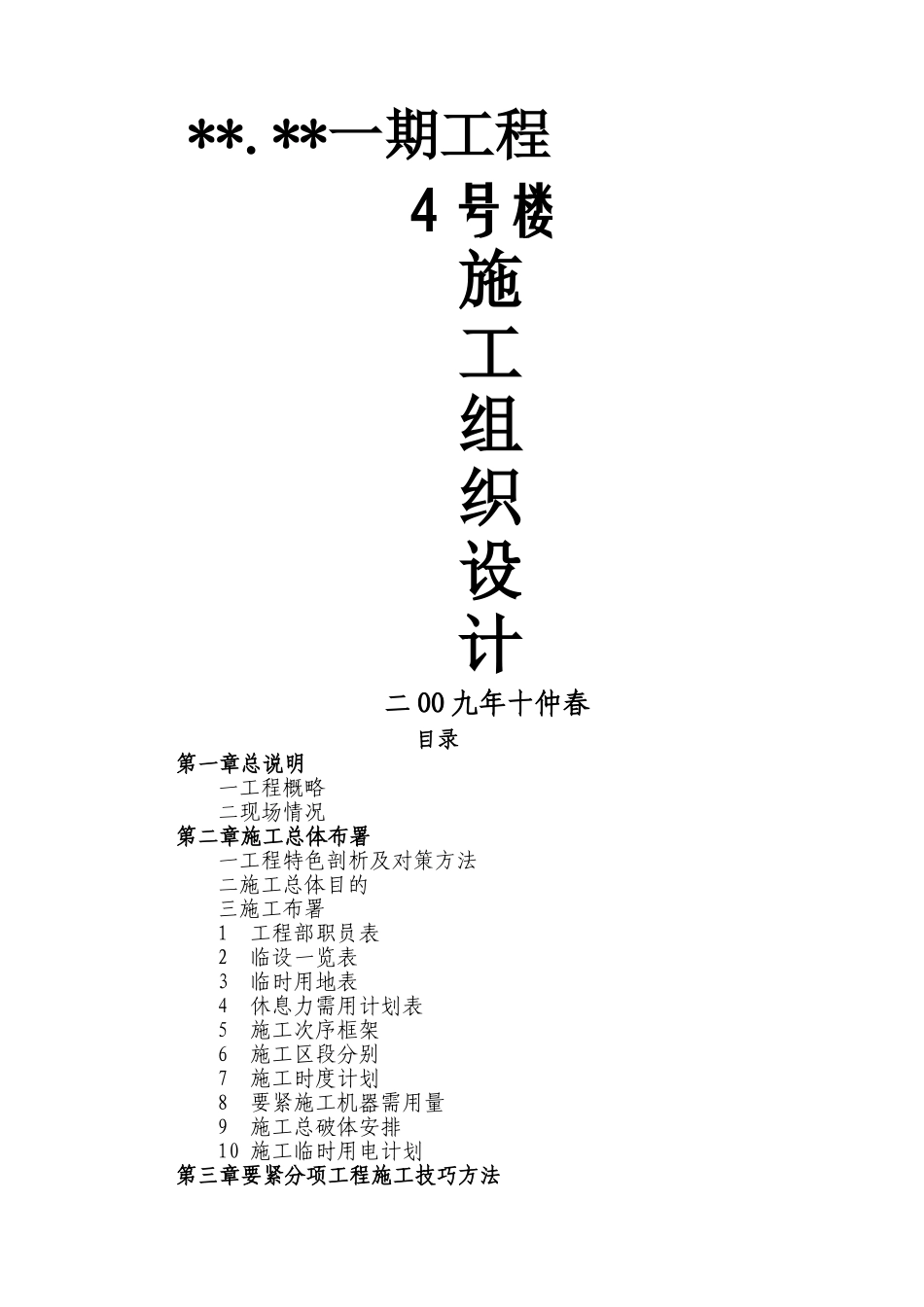 **.**一期工程

4号楼

施

工

组

织

设

计

二00九年十仲春

目录

第一章总说明
一工程概略
二现场情况
第二章施工总体布署
一工程特色剖析及对策方法
二施工总体目的
三施工布署
1 工程部职员表
2 临设一览表
3 临时用地表
4 休息力需用计划表
5 施工次序框架
6 施工区段分别
7 施工时度计划
8 要紧施工机器需用量
9 施工总破体安排
10 施工临时用电计划
第三章要紧分项工程施工技巧方法